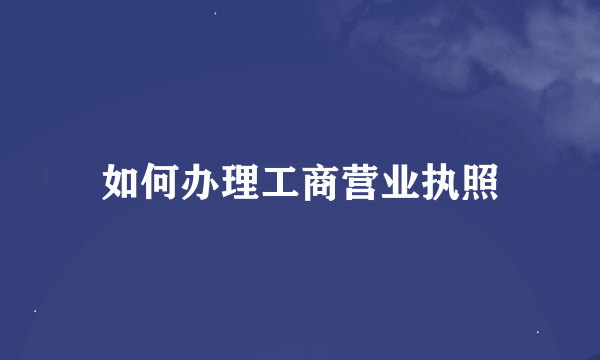 如何办理工商营业执照